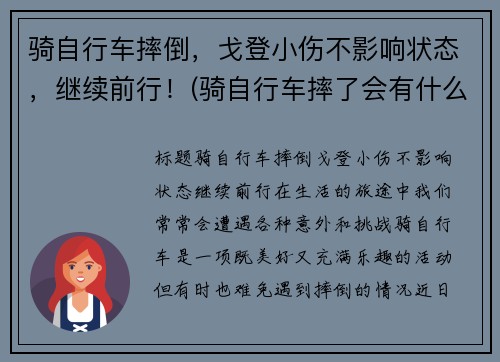 骑自行车摔倒，戈登小伤不影响状态，继续前行！(骑自行车摔了会有什么

标题骑自行车摔倒戈登小伤不影响状态继续前行在生活的旅途中我们常常会遭遇各种意外和挑战骑自行车是一项既美好又充满乐趣的活动但有时也难免遇到摔倒的情况近日